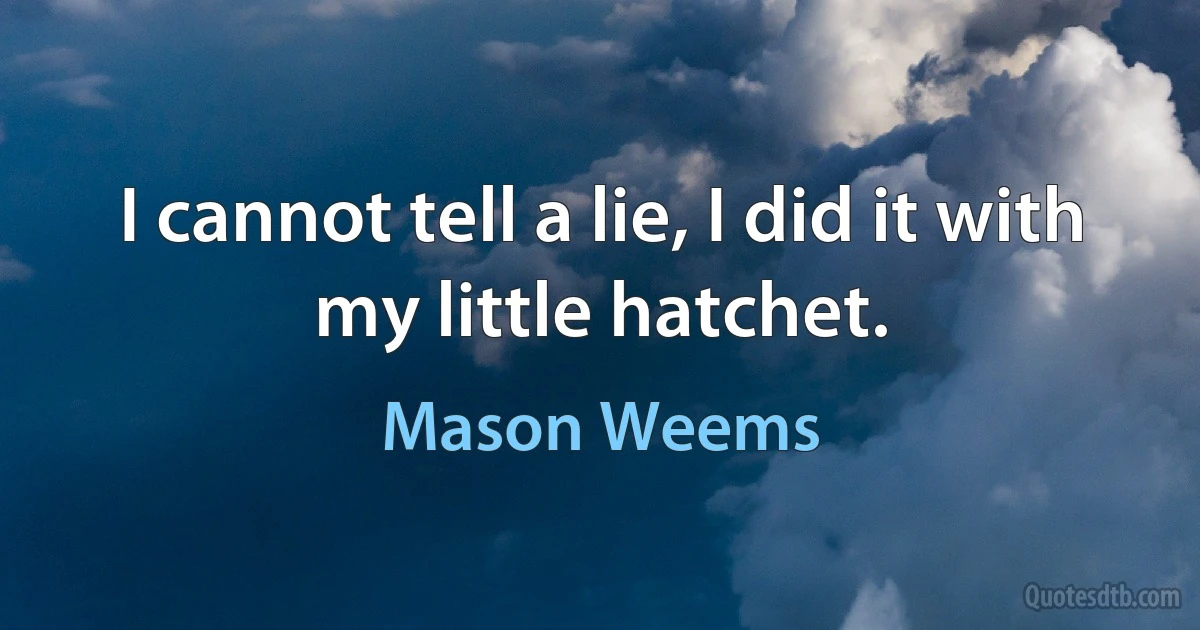 I cannot tell a lie, I did it with my little hatchet.

Mason Weems

Quotesdtb.com